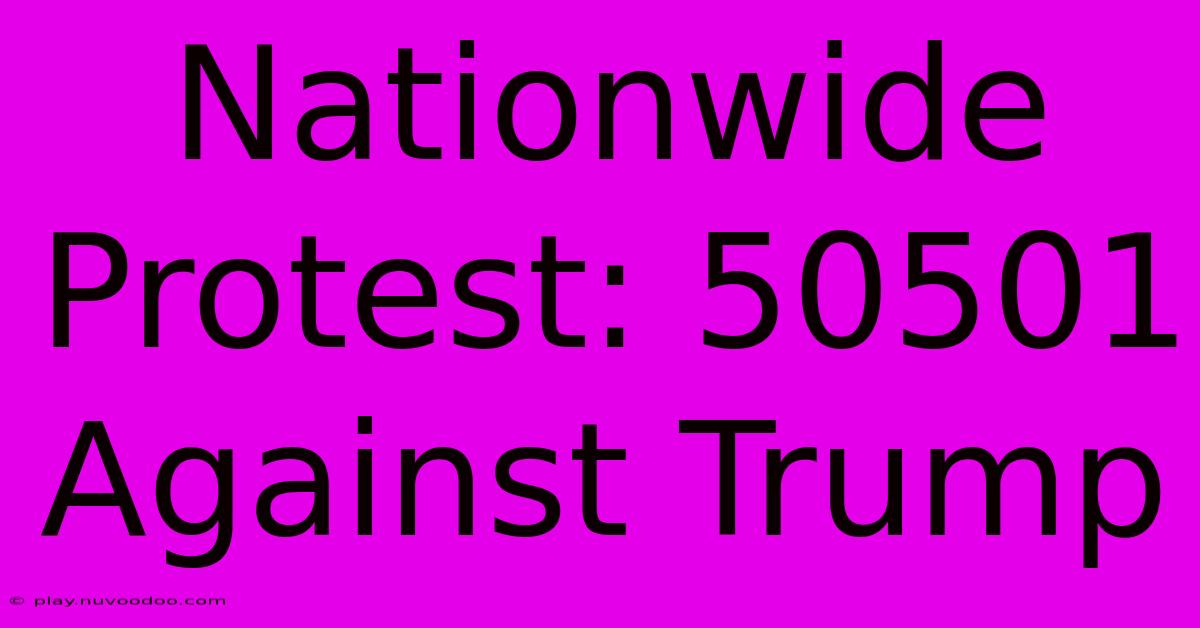 Nationwide Protest: 50501 Against Trump

© play.nuvoodoo.com